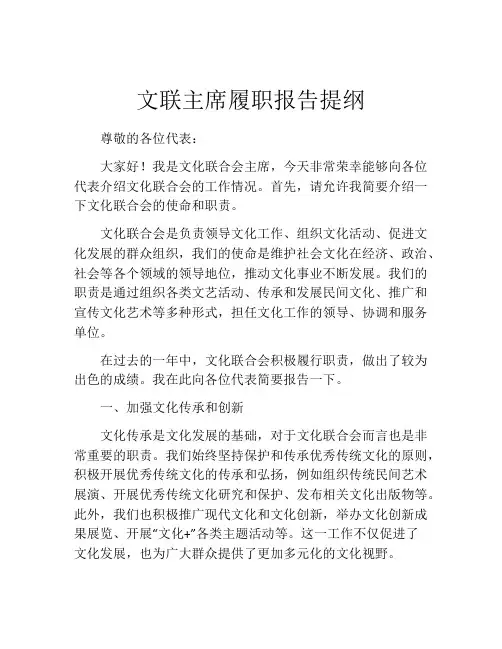 文联主席履职报告提纲

尊敬的各位代表：

大家好！我是文化联合会主席，今天非常荣幸能够向各位代表介绍文化联合会的工作情况。首先，请允许我简要介绍一下文化联合会的使命和职责。

文化联合会是负责领导文化工作、组织文化活动、促进文化发展的群众组织，我们的使命是维护社会文化在经济、政治、社会等各个领域的领导地位，推动文化事业不断发展。我们的职责是通过组织各类文艺活动、传承和发展民间文化、推广和宣传文化艺术等多种形式，担任文化工作的领导、协调和服务单位。

在过去的一年中，文化联合会积极履行职责，做出了较为出色的成绩。我在此向各位代表简要报告一下。

一、加强文化传承和创新

文化传承是文化发展的基础，对于文化联合会而言也是非常重要的职责。我们始终坚持保护和传承优秀传统文化的原则，积极开展优秀传统文化的传承和弘扬，例如组织传统民间艺术展演、开展优秀传统文化研究和保护、发布相关文化出版物等。此外，我们也积极推广现代文化和文化创新，举办文化创新成果展览、开展“文化+”各类主题活动等。这一工作不仅促进了文化发展，也为广大群众提供了更加多元化的文化视野。